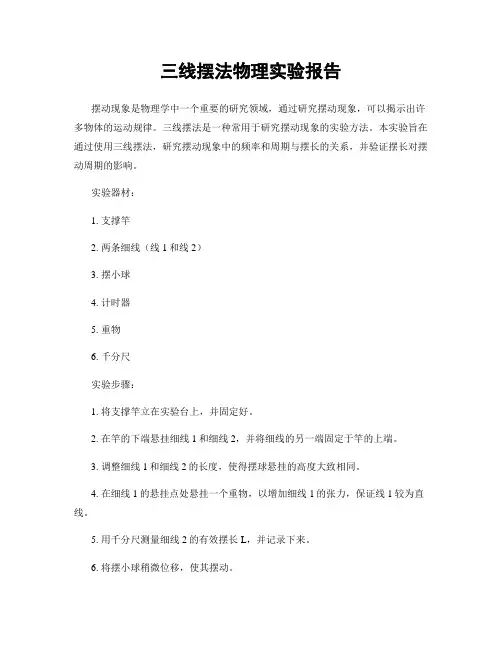 三线摆法物理实验报告

摆动现象是物理学中一个重要的研究领域，通过研究摆动现象，可以揭示出许多物体的运动规律。三线摆法是一种常用于研究摆动现象的实验方法。本实验旨在通过使用三线摆法，研究摆动现象中的频率和周期与摆长的关系，并验证摆长对摆动周期的影响。

实验器材：

1. 支撑竿

2. 两条细线（线 1 和线 2）

3. 摆小球

4. 计时器

5. 重物

6. 千分尺

实验步骤：

1. 将支撑竿立在实验台上，并固定好。

2. 在竿的下端悬挂细线 1 和细线 2，并将细线的另一端固定于竿的上端。

3. 调整细线 1 和细线 2 的长度，使得摆球悬挂的高度大致相同。

4. 在细线 1 的悬挂点处悬挂一个重物，以增加细线 1 的张力，保证线 1 较为直线。

5. 用千分尺测量细线 2 的有效摆长 L，并记录下来。

6. 将摆小球稍微位移，使其摆动。